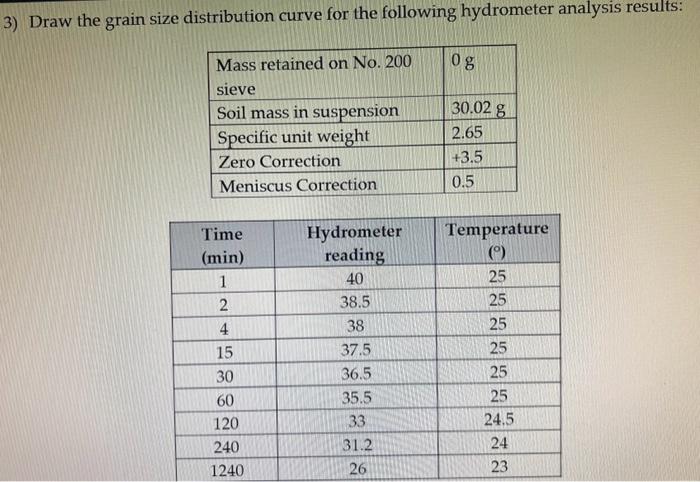 3) Draw the grain size distribution curve for the following hydrometer analysis results:

| Mass retained on No. 200 sieve | 0 g |
|---|---|
| Soil mass in suspension | 30.02 g |
| Specific unit weight | 2.65 |
| Zero Correction | +3.5 |
| Meniscus Correction | 0.5 |

| Time (min) | Hydrometer reading | Temperature (°) |
|---|---|---|
| 1 | 40 | 25 |
| 2 | 38.5 | 25 |
| 4 | 38 | 25 |
| 15 | 37.5 | 25 |
| 30 | 36.5 | 25 |
| 60 | 35.5 | 25 |
| 120 | 33 | 24.5 |
| 240 | 31.2 | 24 |
| 1240 | 26 | 23 |